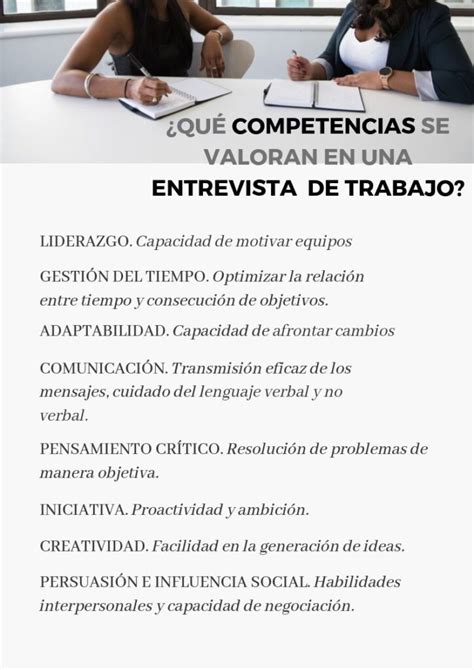 ¿QUÉ COMPETENCIAS SE VALORAN EN UNA ENTREVISTA DE TRABAJO?

LIDERAZGO. Capacidad de motivar equipos

GESTIÓN DEL TIEMPO. Optimizar la relación entre tiempo y consecución de objetivos.

ADAPTABILIDAD. Capacidad de afrontar cambios

COMUNICACIÓN. Transmisión eficaz de los mensajes, cuidado del lenguaje verbal y no verbal.

PENSAMIENTO CRÍTICO. Resolución de problemas de manera objetiva.

INICIATIVA. Proactividad y ambición.

CREATIVIDAD. Facilidad en la generación de ideas.

PERSUASIÓN E INFLUENCIA SOCIAL. Habilidades interpersonales y capacidad de negociación.